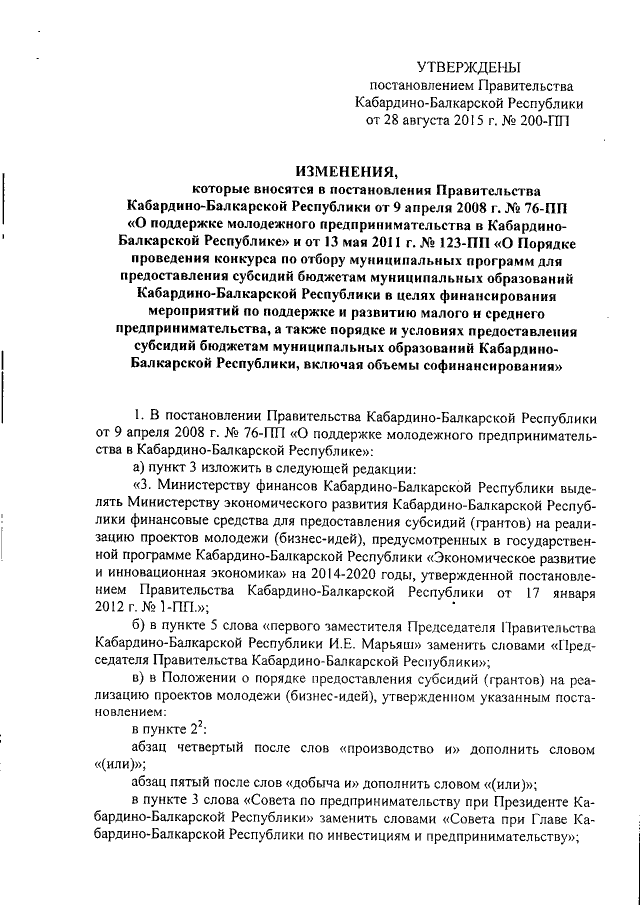 УТВЕРЖДЕНЫ
постановлением Правительства
Кабардино-Балкарской Республики
от 28 августа 2015 г. № 200-ПП

ИЗМЕНЕНИЯ,
которые вносятся в постановления Правительства Кабардино-Балкарской Республики от 9 апреля 2008 г. № 76-ПП «О поддержке молодежного предпринимательства в Кабардино-Балкарской Республике» и от 13 мая 2011 г. № 123-ПП «О Порядке проведения конкурса по отбору муниципальных программ для предоставления субсидий бюджетам муниципальных образований Кабардино-Балкарской Республики в целях финансирования мероприятий по поддержке и развитию малого и среднего предпринимательства, а также порядке и условиях предоставления субсидий бюджетам муниципальных образований Кабардино-Балкарской Республики, включая объемы софинансирования»

1. В постановлении Правительства Кабардино-Балкарской Республики от 9 апреля 2008 г. № 76-ПП «О поддержке молодежного предпринимательства в Кабардино-Балкарской Республике»:

а) пункт 3 изложить в следующей редакции:

«3. Министерству финансов Кабардино-Балкарской Республики выделять Министерству экономического развития Кабардино-Балкарской Республики финансовые средства для предоставления субсидий (грантов) на реализацию проектов молодежи (бизнес-идей), предусмотренных в государственной программе Кабардино-Балкарской Республики «Экономическое развитие и инновационная экономика» на 2014-2020 годы, утвержденной постановлением Правительства Кабардино-Балкарской Республики от 17 января 2012 г. № 1-ПП.»;

б) в пункте 5 слова «первого заместителя Председателя Правительства Кабардино-Балкарской Республики И.Е. Марьяш» заменить словами «Председателя Правительства Кабардино-Балкарской Республики»;

в) в Положении о порядке предоставления субсидий (грантов) на реализацию проектов молодежи (бизнес-идей), утвержденном указанным постановлением:

в пункте $2^2$:

абзац четвертый после слов «производство и» дополнить словом «(или)»;

абзац пятый после слов «добыча и» дополнить словом «(или)»;

в пункте 3 слова «Совета по предпринимательству при Президенте Кабардино-Балкарской Республики» заменить словами «Совета при Главе Кабардино-Балкарской Республики по инвестициям и предпринимательству»;